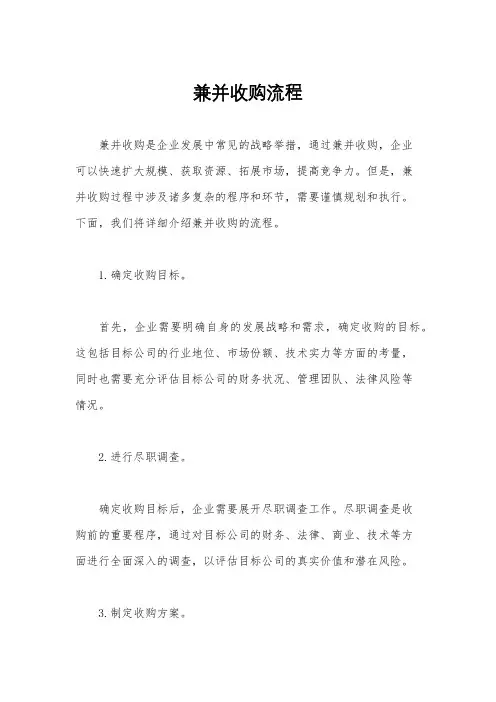 兼并收购流程

兼并收购是企业发展中常见的战略举措，通过兼并收购，企业可以快速扩大规模、获取资源、拓展市场，提高竞争力。但是，兼并收购过程中涉及诸多复杂的程序和环节，需要谨慎规划和执行。下面，我们将详细介绍兼并收购的流程。

1. 确定收购目标。

首先，企业需要明确自身的发展战略和需求，确定收购的目标。这包括目标公司的行业地位、市场份额、技术实力等方面的考量，同时也需要充分评估目标公司的财务状况、管理团队、法律风险等情况。

2. 进行尽职调查。

确定收购目标后，企业需要展开尽职调查工作。尽职调查是收购前的重要程序，通过对目标公司的财务、法律、商业、技术等方面进行全面深入的调查，以评估目标公司的真实价值和潜在风险。

3. 制定收购方案。